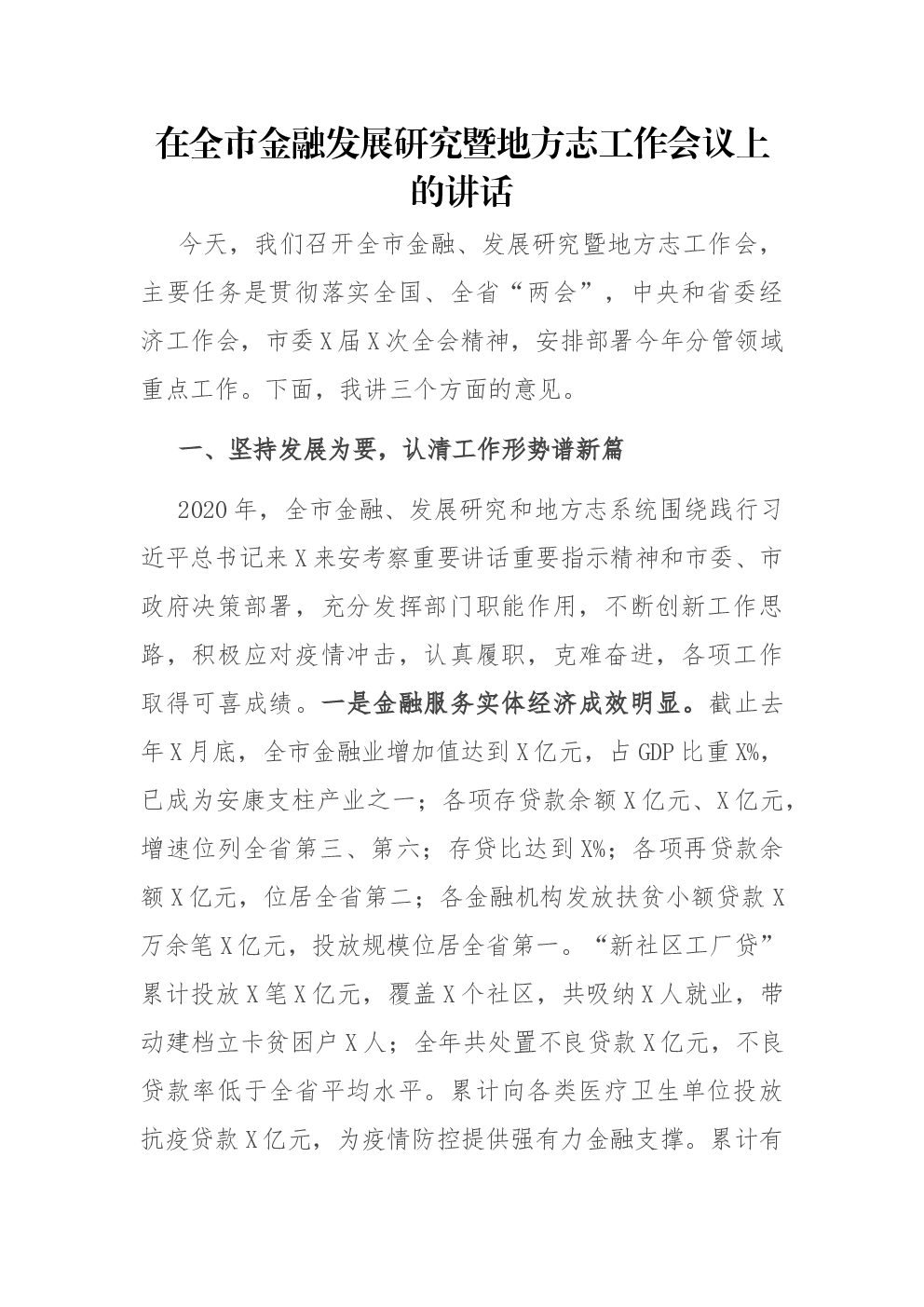 在全市金融发展研究暨地方志工作会议上的讲话

今天，我们召开全市金融、发展研究暨地方志工作会，主要任务是贯彻落实全国、全省“两会”，中央和省委经济工作会，市委X届X次全会精神，安排部署今年分管领域重点工作。下面，我讲三个方面的意见。

一、坚持发展为要，认清工作形势谱新篇

2020年，全市金融、发展研究和地方志系统围绕践行习近平总书记来X来安考察重要讲话重要指示精神和市委、市政府决策部署，充分发挥部门职能作用，不断创新工作思路，积极应对疫情冲击，认真履职，克难奋进，各项工作取得可喜成绩。一是金融服务实体经济成效明显。截止去年X月底，全市金融业增加值达到X亿元，占GDP比重X%，已成为安康支柱产业之一；各项存贷款余额X亿元、X亿元，增速位列全省第三、第六；存贷比达到X%；各项再贷款余额X亿元，位居全省第二；各金融机构发放扶贫小额贷款X万余笔X亿元，投放规模位居全省第一。“新社区工厂贷”累计投放X笔X亿元，覆盖X个社区，共吸纳X人就业，带动建档立卡贫困户X人；全年共处置不良贷款X亿元，不良贷款率低于全省平均水平。累计向各类医疗卫生单位投放抗疫贷款X亿元，为疫情防控提供强有力金融支撑。累计有